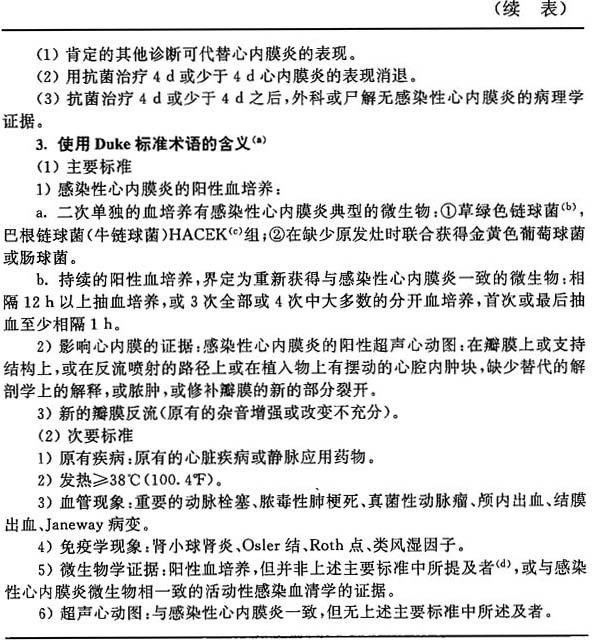 （续　表）

(1) 肯定的其他诊断可代替心内膜炎的表现。
(2) 用抗菌治疗 4 d 或少于 4 d 心内膜炎的表现消退。
(3) 抗菌治疗 4 d 或少于 4 d 之后，外科或尸解无感染性心内膜炎的病理学证据。

3. 使用 Duke 标准术语的含义$^{(a)}$
(1) 主要标准
1) 感染性心内膜炎的阳性血培养：
a. 二次单独的血培养有感染性心内膜炎典型的微生物：①草绿色链球菌$^{(b)}$，巴根链球菌(牛链球菌)HACEK$^{(c)}$组；②在缺少原发灶时联合获得金黄色葡萄球菌或肠球菌。
b. 持续的阳性血培养，界定为重新获得与感染性心内膜炎一致的微生物：相隔 12 h 以上抽血培养，或 3 次全部或 4 次中大多数的分开血培养，首次或最后抽血至少相隔 1 h。
2) 影响心内膜的证据：感染性心内膜炎的阳性超声心动图：在瓣膜上或支持结构上，或在反流喷射的路径上或在植入物上有摆动的心腔内肿块，缺少替代的解剖学上的解释，或脓肿，或修补瓣膜的新的部分裂开。
3) 新的瓣膜反流(原有的杂音增强或改变不充分)。
(2) 次要标准
1) 原有疾病：原有的心脏疾病或静脉应用药物。
2) 发热≥38℃(100.4℉)。
3) 血管现象：重要的动脉栓塞、脓毒性肺梗死、真菌性动脉瘤、颅内出血、结膜出血、Janeway 病变。
4) 免疫学现象：肾小球肾炎、Osler 结、Roth 点、类风湿因子。
5) 微生物学证据：阳性血培养，但并非上述主要标准中所提及者$^{(d)}$，或与感染性心内膜炎微生物相一致的活动性感染血清学的证据。
6) 超声心动图：与感染性心内膜炎一致，但无上述主要标准中所述及者。